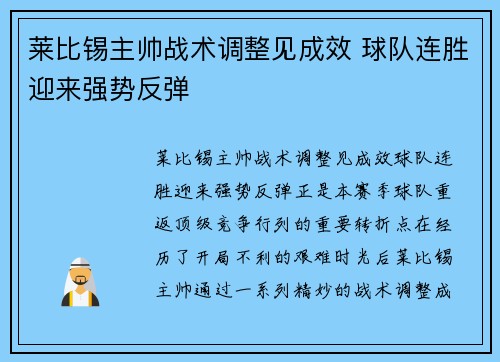 莱比锡主帅战术调整见成效 球队连胜迎来强势反弹

莱比锡主帅战术调整见成效球队连胜迎来强势反弹正是本赛季球队重返顶级竞争行列的重要转折点在经历了开局不利的艰难时光后莱比锡主帅通过一系列精妙的战术调整成